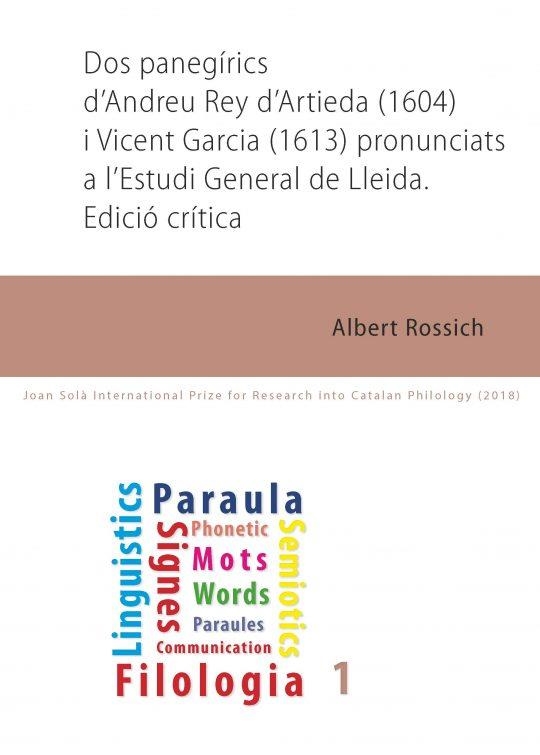 Dos panegírics d'Andreu Rey d'Artieda (1604) i Vicent Garcia (1613) pronunciats a l'Estudi General de Lleida. Edició crítica

Albert Rossich

Joan Solà International Prize for Research into Catalan Philology (2018)

Linguistics
Paraula
Signes
Phonetic
Mots
Words
Paraules
Communication
Semiotics
Filologia

1